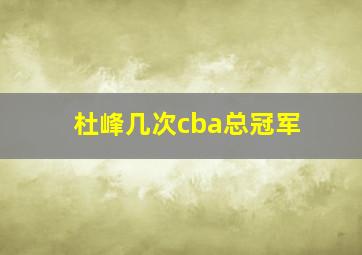 杜峰几次cba总冠军